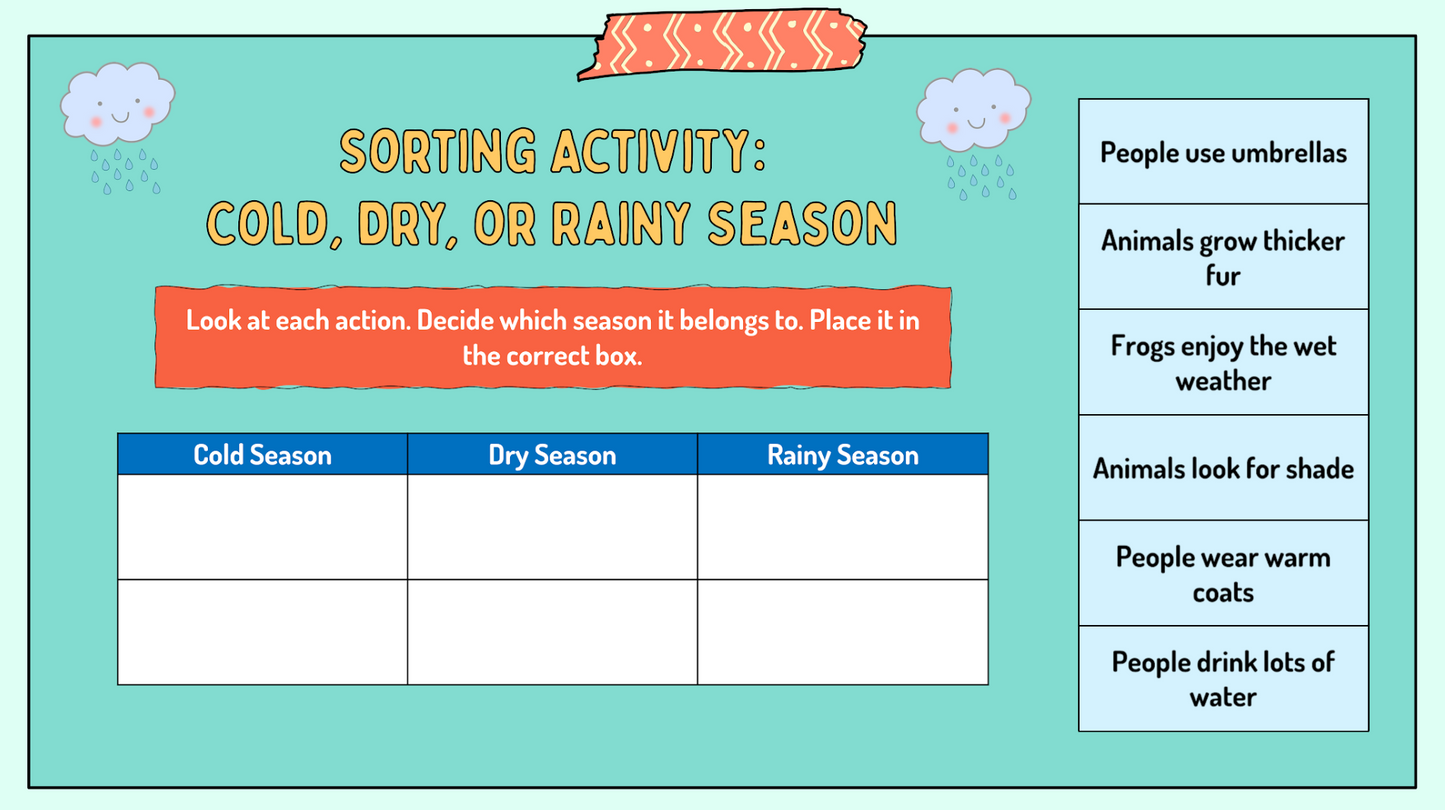 SORTING ACTIVITY:
COLD, DRY, OR RAINY SEASON

Look at each action. Decide which season it belongs to. Place it in the correct box.

| Cold Season | Dry Season | Rainy Season |
|---|---|---|
| | | |
| | | |

People use umbrellas

Animals grow thicker fur

Frogs enjoy the wet weather

Animals look for shade

People wear warm coats

People drink lots of water